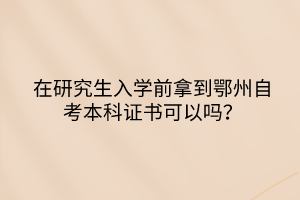 在研究生入学前拿到鄂州自考本科证书可以吗？